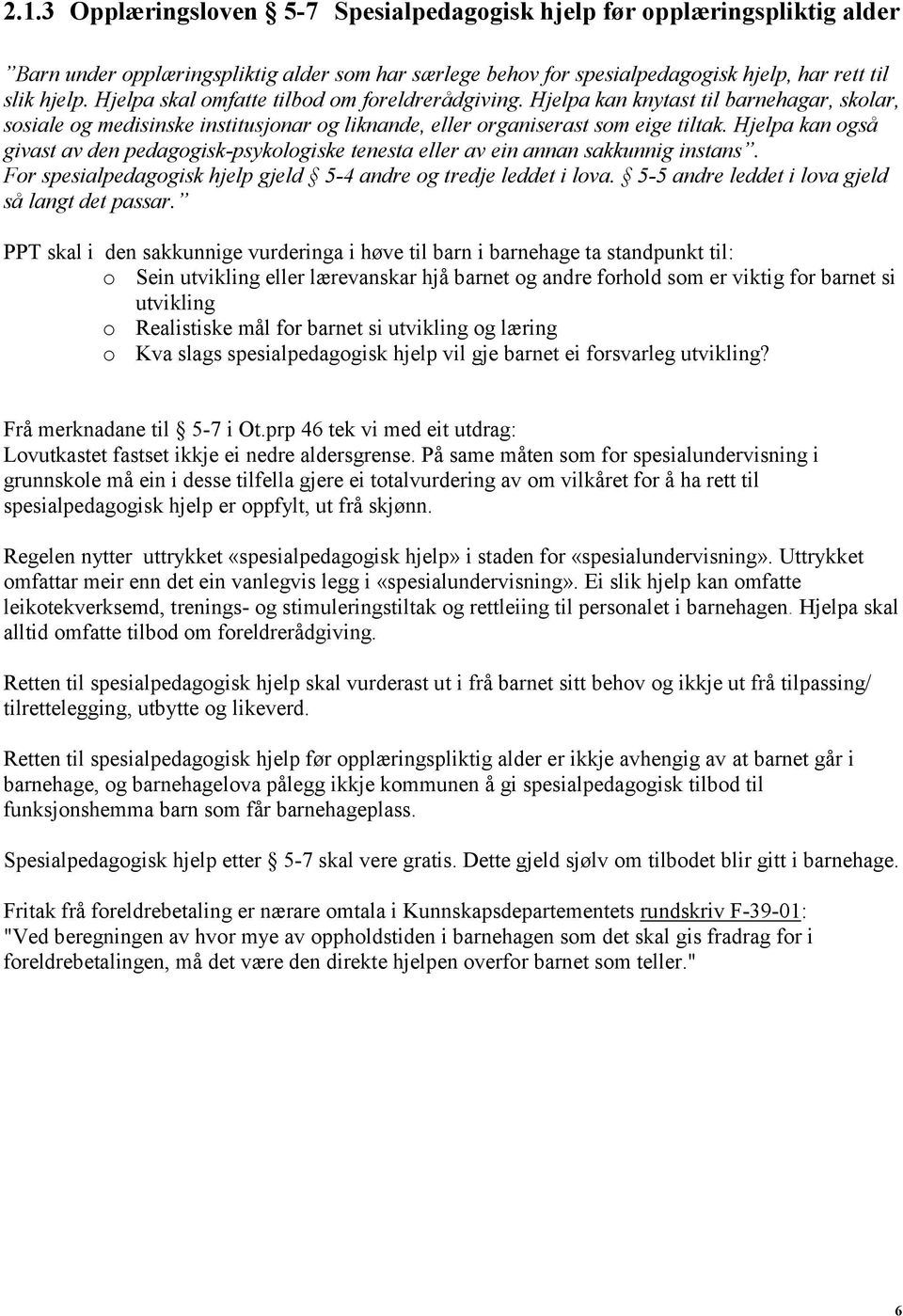 2.1.3 Opplæringsloven § 5-7 Spesialpedagogisk hjelp før opplæringspliktig alder

”Barn under opplæringspliktig alder som har særlege behov for spesialpedagogisk hjelp, har rett til slik hjelp. Hjelpa skal omfatte tilbod om foreldrerådgiving. Hjelpa kan knytast til barnehagar, skolar, sosiale og medisinske institusjonar og liknande, eller organiserast som eige tiltak. Hjelpa kan også givast av den pedagogisk-psykologiske tenesta eller av ein annan sakkunnig instans”. For spesialpedagogisk hjelp gjeld § 5-4 andre og tredje leddet i lova. § 5-5 andre leddet i lova gjeld så langt det passar.”

PPT skal i den sakkunnige vurderinga i høve til barn i barnehage ta standpunkt til:
o Sein utvikling eller lærevanskar hjå barnet og andre forhold som er viktig for barnet si utvikling
o Realistiske mål for barnet si utvikling og læring
o Kva slags spesialpedagogisk hjelp vil gje barnet ei forsvarleg utvikling?

Frå merknadane til § 5-7 i Ot.prp 46 tek vi med eit utdrag:
Lovutkastet fastset ikkje ei nedre aldersgrense. På same måten som for spesialundervisning i grunnskole må ein i desse tilfella gjere ei totalvurdering av om vilkåret for å ha rett til spesialpedagogisk hjelp er oppfylt, ut frå skjønn.

Regelen nytter uttrykket «spesialpedagogisk hjelp» i staden for «spesialundervisning». Uttrykket omfattar meir enn det ein vanlegvis legg i «spesialundervisning». Ei slik hjelp kan omfatte leikotekverksemd, trenings- og stimuleringstiltak og rettleiing til personalet i barnehagen. Hjelpa skal alltid omfatte tilbod om foreldrerådgiving.

Retten til spesialpedagogisk hjelp skal vurderast ut i frå barnet sitt behov og ikkje ut frå tilpassing/ tilrettelegging, utbytte og likeverd.

Retten til spesialpedagogisk hjelp før opplæringspliktig alder er ikkje avhengig av at barnet går i barnehage, og barnehagelova pålegg ikkje kommunen å gi spesialpedagogisk tilbod til funksjonshemma barn som får barnehageplass.

Spesialpedagogisk hjelp etter § 5-7 skal vere gratis. Dette gjeld sjølv om tilbodet blir gitt i barnehage.

Fritak frå foreldrebetaling er nærare omtala i Kunnskapsdepartementets rundskriv F-39-01: "Ved beregningen av hvor mye av oppholdstiden i barnehagen som det skal gis fradrag for i foreldrebetalingen, må det være den direkte hjelpen overfor barnet som teller."

6